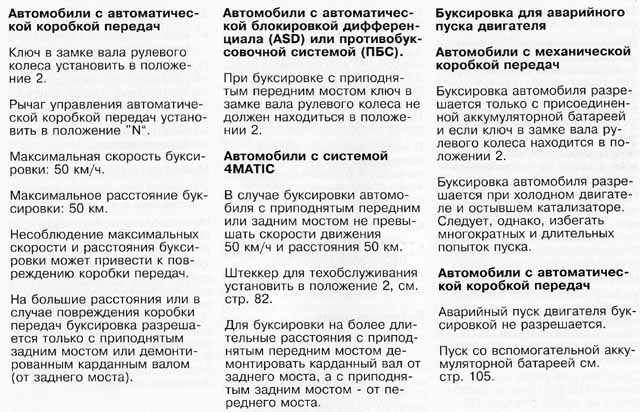 Автомобили с автоматической коробкой передач

Ключ в замке вала рулевого колеса установить в положение 2.

Рычаг управления автоматической коробкой передач установить в положение "N".

Максимальная скорость буксировки: 50 км/ч.

Максимальное расстояние буксировки: 50 км.

Несоблюдение максимальных скорости и расстояния буксировки может привести к повреждению коробки передач.

На большие расстояния или в случае повреждения коробки передач буксировка разрешается только с приподнятым задним мостом или демонтированным карданным валом (от заднего моста).

Автомобили с автоматической блокировкой дифференциала (ASD) или противобуксовочной системой (ПБС).

При буксировке с приподнятым передним мостом ключ в замке вала рулевого колеса не должен находиться в положении 2.

Автомобили с системой 4MATIC

В случае буксировки автомобиля с приподнятым передним или задним мостом не превышать скорости движения 50 км/ч и расстояния 50 км.

Штеккер для техобслуживания установить в положение 2, см. стр. 82.

Для буксировки на более длительные расстояния с приподнятым передним мостом демонтировать карданный вал от заднего моста, а с приподнятым задним мостом - от переднего моста.

Буксировка для аварийного пуска двигателя

Автомобили с механической коробкой передач

Буксировка автомобиля разрешается только с присоединенной аккумуляторной батареей и если ключ в замке вала рулевого колеса находится в положении 2.

Буксировка автомобиля разрешается при холодном двигателе и остывшем катализаторе. Следует, однако, избегать многократных и длительных попыток пуска.

Автомобили с автоматической коробкой передач

Аварийный пуск двигателя буксировкой не разрешается.

Пуск со вспомогательной аккумуляторной батареей см. стр. 105.